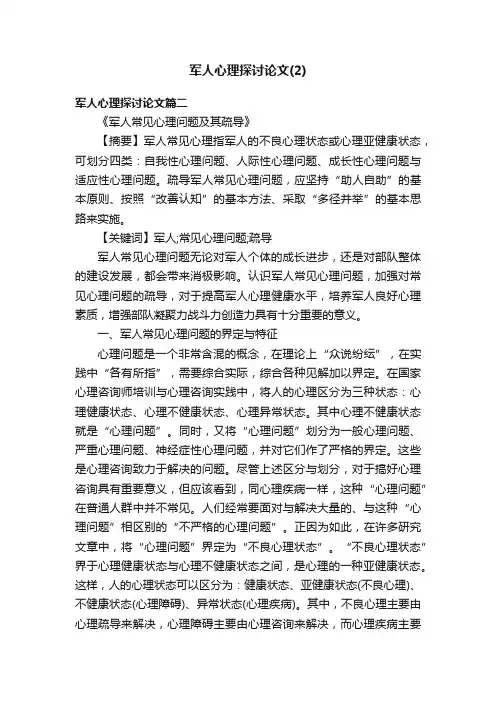 军人心理探讨论文(2)

军人心理探讨论文篇二

《军人常见心理问题及其疏导》

【摘要】军人常见心理指军人的不良心理状态或心理亚健康状态，可划分四类：自我性心理问题、人际性心理问题、成长性心理问题与适应性心理问题。疏导军人常见心理问题，应坚持“助人自助”的基本原则、按照“改善认知”的基本方法、采取“多径并举”的基本思路来实施。

【关键词】军人;常见心理问题;疏导

军人常见心理问题无论对军人个体的成长进步，还是对部队整体的建设发展，都会带来消极影响。认识军人常见心理问题，加强对常见心理问题的疏导，对于提高军人心理健康水平，培养军人良好心理素质，增强部队凝聚力战斗力创造力具有十分重要的意义。

一、军人常见心理问题的界定与特征

心理问题是一个非常含混的概念，在理论上“众说纷纭”，在实践中“各有所指”，需要综合实际，综合各种见解加以界定。在国家心理咨询师培训与心理咨询实践中，将人的心理区分为三种状态：心理健康状态、心理不健康状态、心理异常状态。其中心理不健康状态就是“心理问题”。同时，又将“心理问题”划分为一般心理问题、严重心理问题、神经症性心理问题，并对它们作了严格的界定。这些是心理咨询致力于解决的问题。尽管上述区分与划分，对于搞好心理咨询具有重要意义，但应该看到，同心理疾病一样，这种“心理问题”在普通人群中并不常见。人们经常要面对与解决大量的、与这种“心理问题”相区别的“不严格的心理问题”。正因为如此，在许多研究文章中，将“心理问题”界定为“不良心理状态”。“不良心理状态”界于心理健康状态与心理不健康状态之间，是心理的一种亚健康状态。这样，人的心理状态可以区分为：健康状态、亚健康状态(不良心理)、不健康状态(心理障碍)、异常状态(心理疾病)。其中，不良心理主要由心理疏导来解决，心理障碍主要由心理咨询来解决，而心理疾病主要